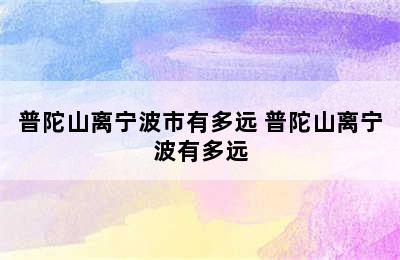 普陀山离宁波市有多远 普陀山离宁波有多远